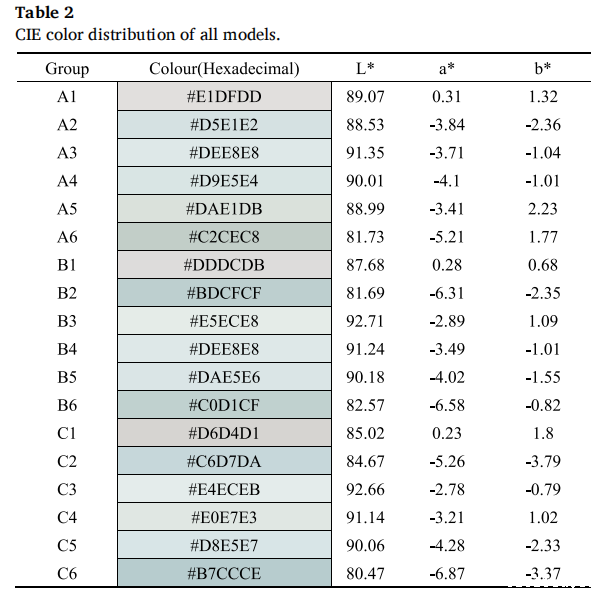 **Table 2**
CIE color distribution of all models.

| Group | Colour(Hexadecimal) | L* | a* | b* |
|---|---|---|---|---|
| A1 | #E1DFDD | 89.07 | 0.31 | 1.32 |
| A2 | #D5E1E2 | 88.53 | -3.84 | -2.36 |
| A3 | #DEE8E8 | 91.35 | -3.71 | -1.04 |
| A4 | #D9E5E4 | 90.01 | -4.1 | -1.01 |
| A5 | #DAE1DB | 88.99 | -3.41 | 2.23 |
| A6 | #C2CEC8 | 81.73 | -5.21 | 1.77 |
| B1 | #DDDCDB | 87.68 | 0.28 | 0.68 |
| B2 | #BDCFCF | 81.69 | -6.31 | -2.35 |
| B3 | #E5ECE8 | 92.71 | -2.89 | 1.09 |
| B4 | #DEE8E8 | 91.24 | -3.49 | -1.01 |
| B5 | #DAE5E6 | 90.18 | -4.02 | -1.55 |
| B6 | #C0D1CF | 82.57 | -6.58 | -0.82 |
| C1 | #D6D4D1 | 85.02 | 0.23 | 1.8 |
| C2 | #C6D7DA | 84.67 | -5.26 | -3.79 |
| C3 | #E4ECEB | 92.66 | -2.78 | -0.79 |
| C4 | #E0E7E3 | 91.14 | -3.21 | 1.02 |
| C5 | #D8E5E7 | 90.06 | -4.28 | -2.33 |
| C6 | #B7CCCE | 80.47 | -6.87 | -3.37 |